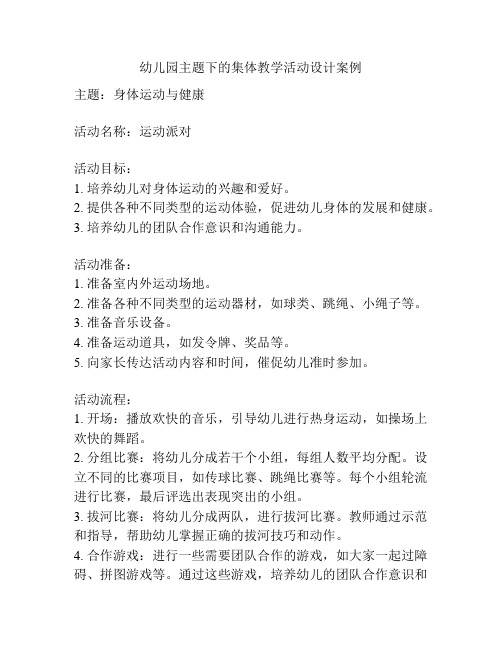 幼儿园主题下的集体教学活动设计案例

主题：身体运动与健康

活动名称：运动派对

活动目标：
1. 培养幼儿对身体运动的兴趣和爱好。
2. 提供各种不同类型的运动体验，促进幼儿身体的发展和健康。
3. 培养幼儿的团队合作意识和沟通能力。

活动准备：
1. 准备室内外运动场地。
2. 准备各种不同类型的运动器材，如球类、跳绳、小绳子等。
3. 准备音乐设备。
4. 准备运动道具，如发令牌、奖品等。
5. 向家长传达活动内容和时间，催促幼儿准时参加。

活动流程：
1. 开场：播放欢快的音乐，引导幼儿进行热身运动，如操场上欢快的舞蹈。
2. 分组比赛：将幼儿分成若干个小组，每组人数平均分配。设立不同的比赛项目，如传球比赛、跳绳比赛等。每个小组轮流进行比赛，最后评选出表现突出的小组。
3. 拔河比赛：将幼儿分成两队，进行拔河比赛。教师通过示范和指导，帮助幼儿掌握正确的拔河技巧和动作。
4. 合作游戏：进行一些需要团队合作的游戏，如大家一起过障碍、拼图游戏等。通过这些游戏，培养幼儿的团队合作意识和